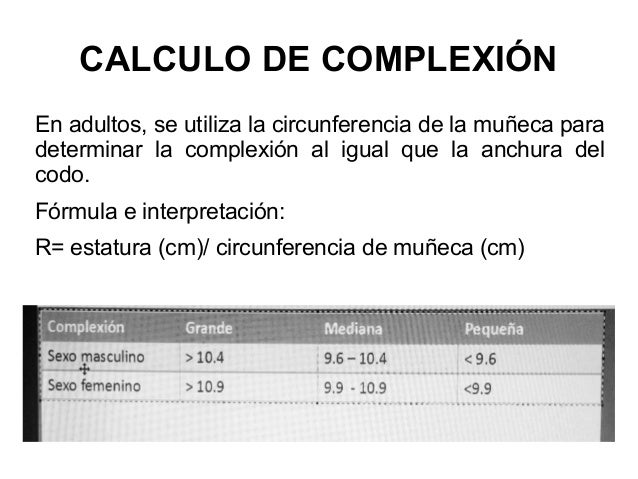 CALCULO DE COMPLEXIÓN

En adultos, se utiliza la circunferencia de la muñeca para determinar la complexión al igual que la anchura del codo.

Fórmula e interpretación:

R= estatura (cm)/ circunferencia de muñeca (cm)

| Complexión | Grande | Mediana | Pequeña |
|---|---|---|---|
| Sexo masculino | > 10.4 | 9.6 – 10.4 | < 9.6 |
| Sexo femenino | > 10.9 | 9.9 - 10.9 | <9.9 |